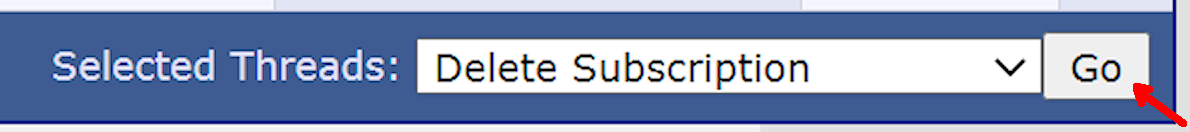 Selected Threads: Delete Subscription Go